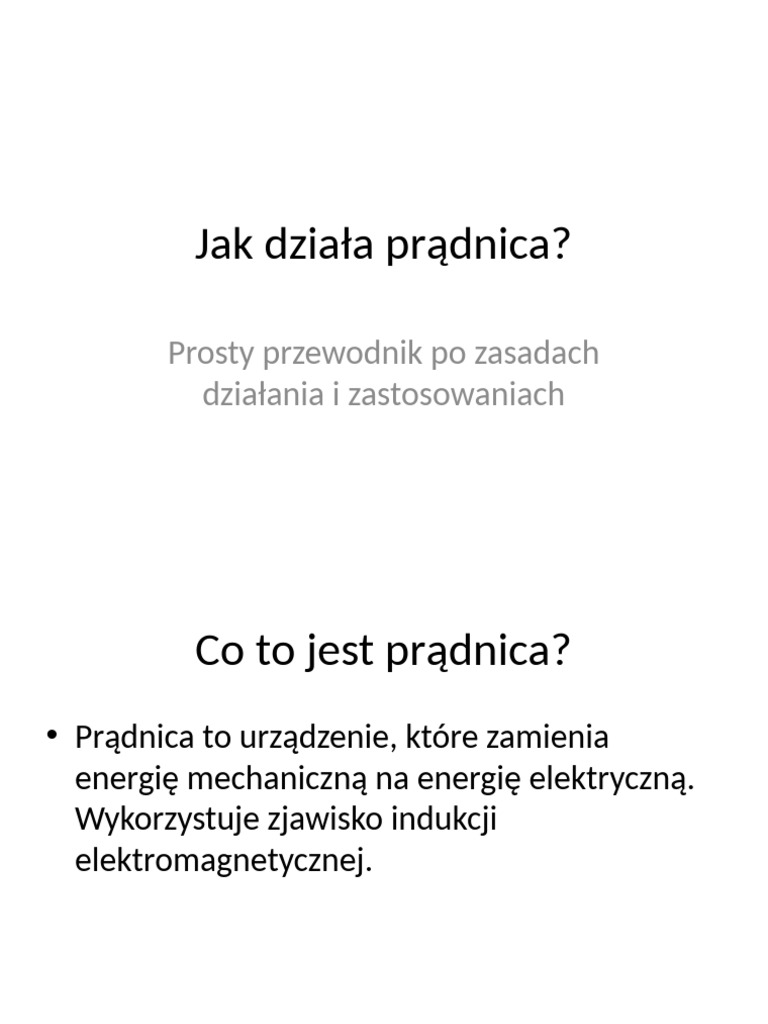 Jak działa prądnica?

Prosty przewodnik po zasadach działania i zastosowaniach

Co to jest prądnica?

• Prądnica to urządzenie, które zamienia energię mechaniczną na energię elektryczną. Wykorzystuje zjawisko indukcji elektromagnetycznej.